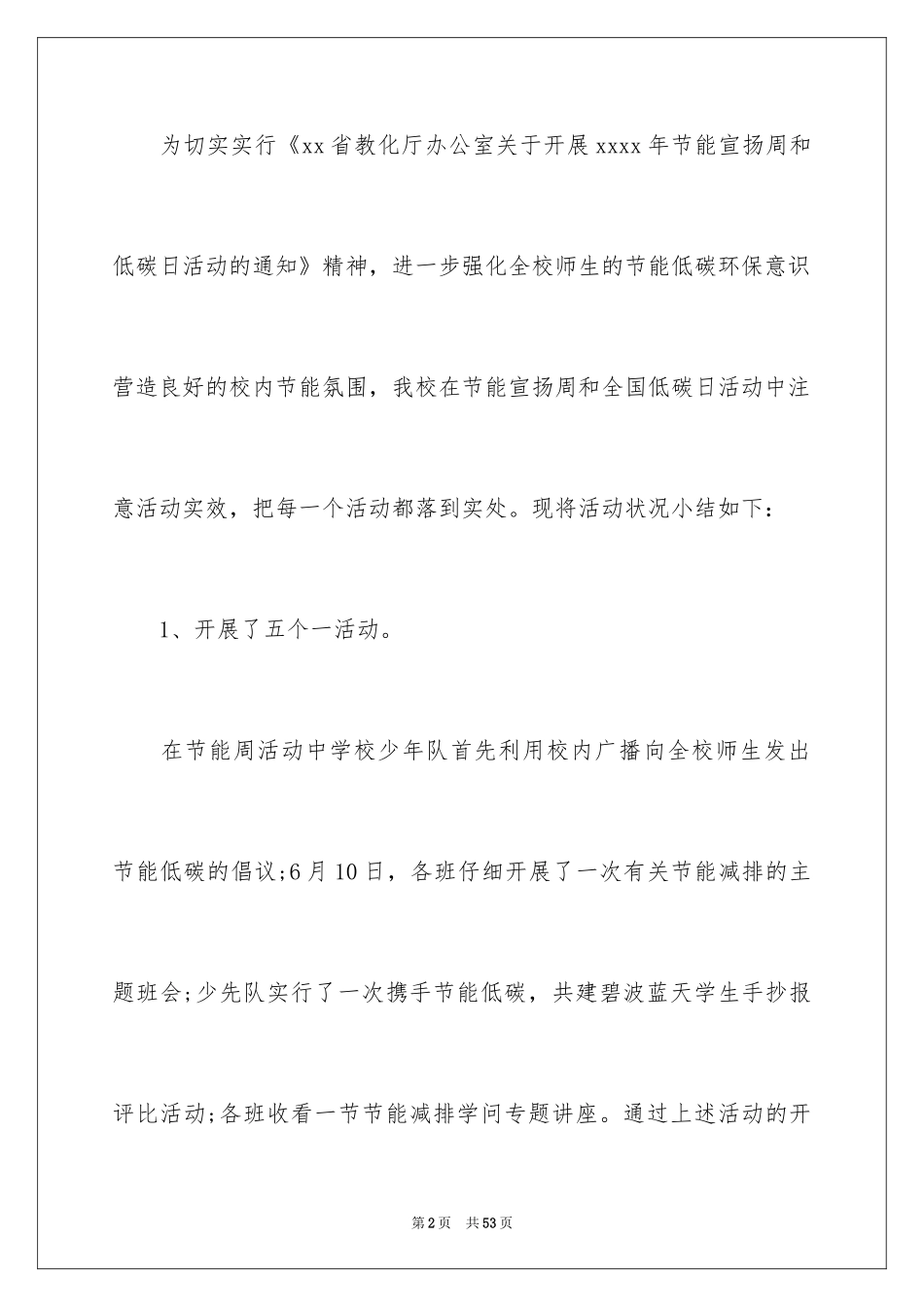 为切实实行《xx省教化厅办公室关于开展xxxx年节能宣扬周和低碳日活动的通知》精神，进一步强化全校师生的节能低碳环保意识营造良好的校内节能氛围，我校在节能宣扬周和全国低碳日活动中注意活动实效，把每一个活动都落到实处。现将活动状况小结如下：

1、开展了五个一活动。

在节能周活动中学校少年队首先利用校内广播向全校师生发出节能低碳的倡议;6月10日，各班仔细开展了一次有关节能减排的主题班会;少先队实行了一次携手节能低碳，共建碧波蓝天学生手抄报评比活动;各班收看一节节能减排学问专题讲座。通过上述活动的开

第2页 共53页